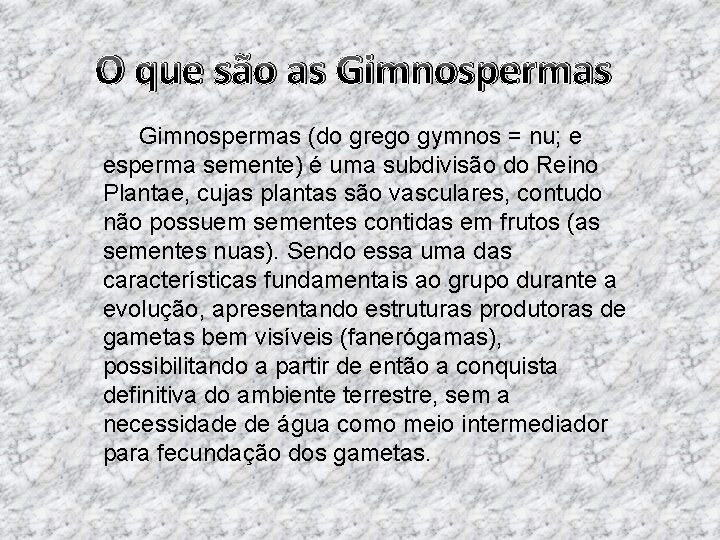 O que são as Gimnospermas

Gimnospermas (do grego gymnos = nu; e esperma semente) é uma subdivisão do Reino Plantae, cujas plantas são vasculares, contudo não possuem sementes contidas em frutos (as sementes nuas). Sendo essa uma das características fundamentais ao grupo durante a evolução, apresentando estruturas produtoras de gametas bem visíveis (fanerógamas), possibilitando a partir de então a conquista definitiva do ambiente terrestre, sem a necessidade de água como meio intermediador para fecundação dos gametas.